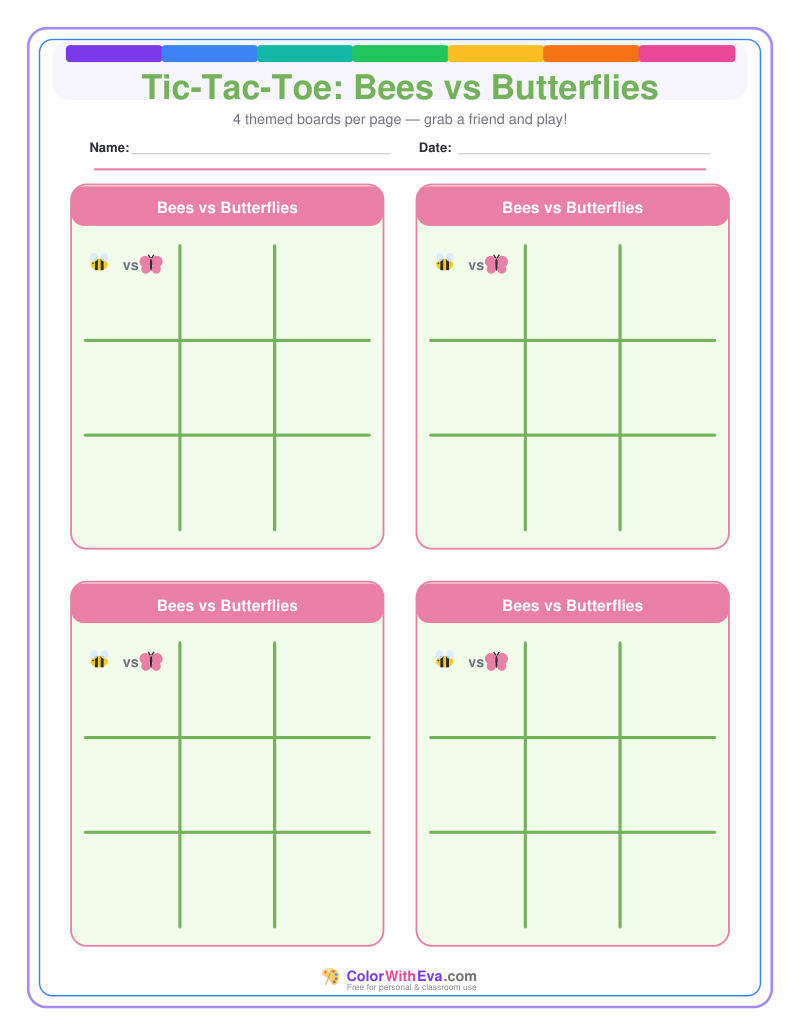 Tic-Tac-Toe: Bees vs Butterflies

4 themed boards per page — grab a friend and play!

Name: ____ Date: ____

Bees vs Butterflies

vs

Bees vs Butterflies

vs

Bees vs Butterflies

vs

Bees vs Butterflies

vs

ColorWithEva.com
Free for personal & classroom use